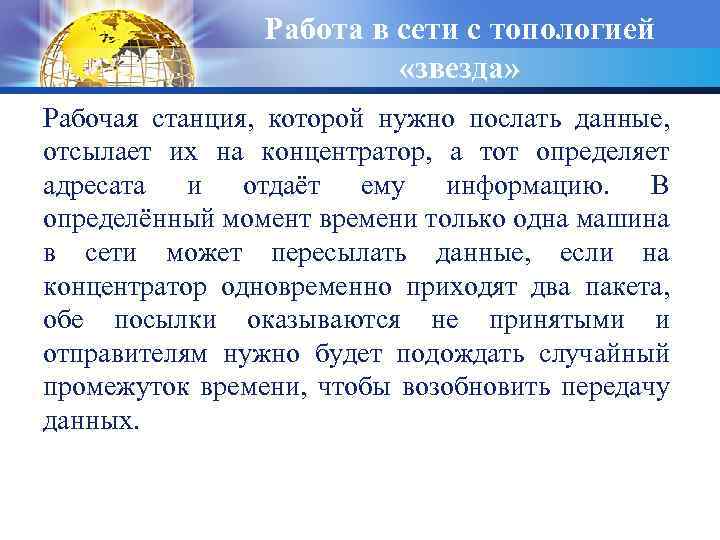 Работа в сети с топологией «звезда»

Рабочая станция, которой нужно послать данные, отсылает их на концентратор, а тот определяет адресата и отдаёт ему информацию. В определённый момент времени только одна машина в сети может пересылать данные, если на концентратор одновременно приходят два пакета, обе посылки оказываются не принятыми и отправителям нужно будет подождать случайный промежуток времени, чтобы возобновить передачу данных.